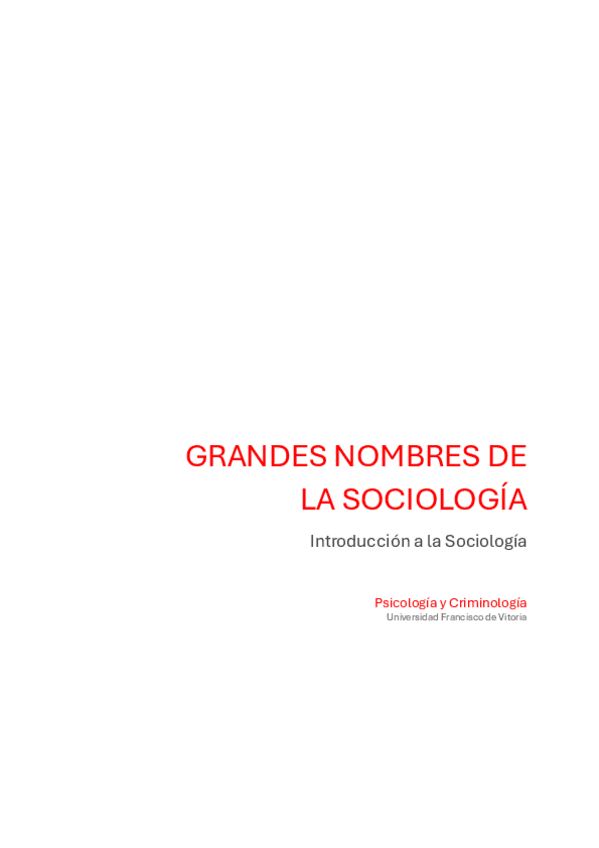 GRANDES NOMBRES DE LA SOCIOLOGÍA

Introducción a la Sociología

Psicología y Criminología
Universidad Francisco de Vitoria